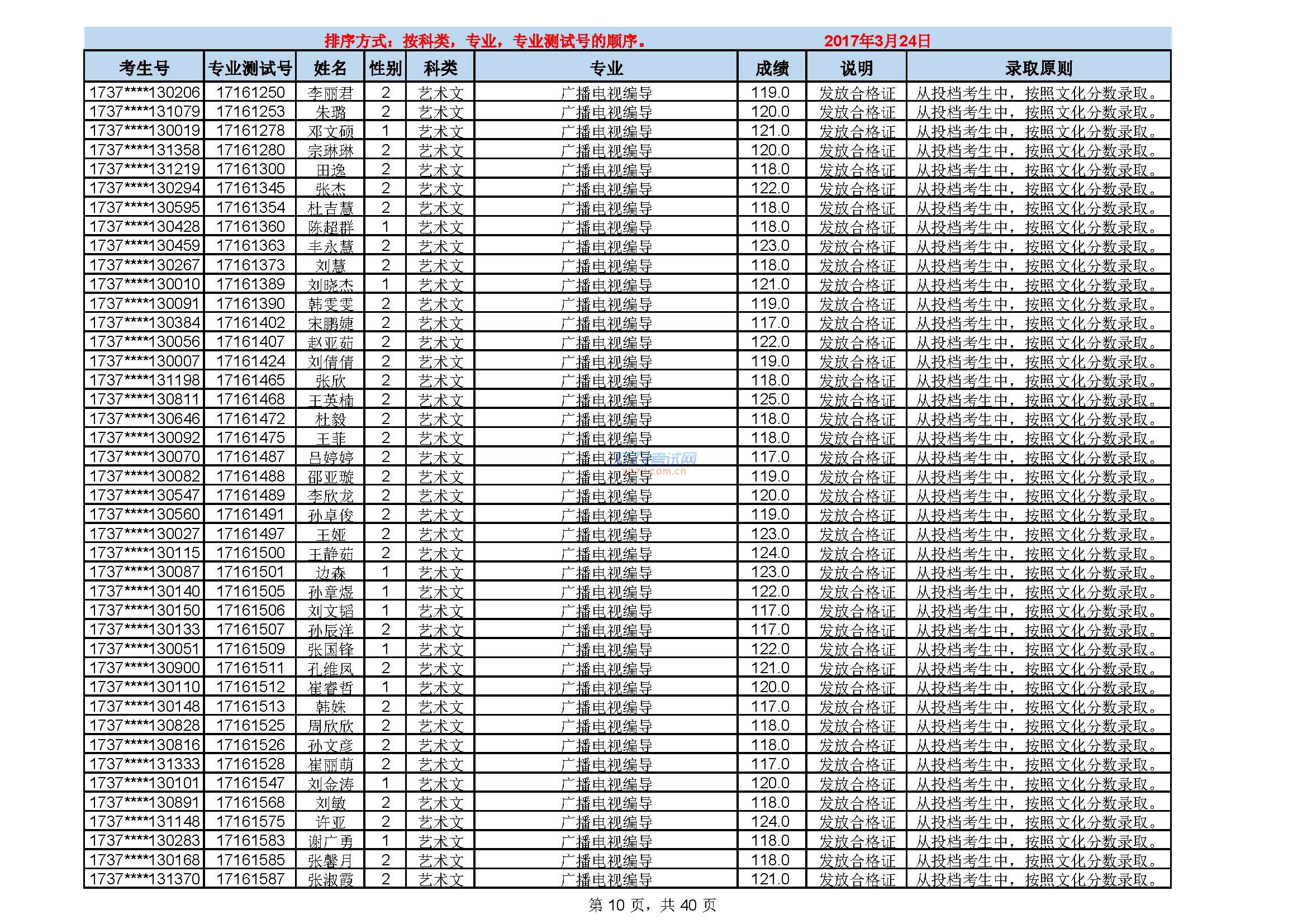 排序方式：按科类，专业，专业测试号的顺序。 2017年3月24日

| 考生号 | 专业测试号 | 姓名 | 性别 | 科类 | 专业 | 成绩 | 说明 | 录取原则 |
|---|---|---|---|---|---|---|---|---|
| 1737****130206 | 17161250 | 李丽君 | 2 | 艺术文 | 广播电视编导 | 119.0 | 发放合格证 | 从投档考生中，按照文化分数录取。 |
| 1737****131079 | 17161253 | 朱璐 | 2 | 艺术文 | 广播电视编导 | 120.0 | 发放合格证 | 从投档考生中，按照文化分数录取。 |
| 1737****130019 | 17161278 | 邓文硕 | 1 | 艺术文 | 广播电视编导 | 121.0 | 发放合格证 | 从投档考生中，按照文化分数录取。 |
| 1737****131358 | 17161280 | 宗琳琳 | 2 | 艺术文 | 广播电视编导 | 120.0 | 发放合格证 | 从投档考生中，按照文化分数录取。 |
| 1737****131219 | 17161300 | 田逸 | 2 | 艺术文 | 广播电视编导 | 118.0 | 发放合格证 | 从投档考生中，按照文化分数录取。 |
| 1737****130294 | 17161345 | 张杰 | 2 | 艺术文 | 广播电视编导 | 122.0 | 发放合格证 | 从投档考生中，按照文化分数录取。 |
| 1737****130595 | 17161354 | 杜吉慧 | 2 | 艺术文 | 广播电视编导 | 118.0 | 发放合格证 | 从投档考生中，按照文化分数录取。 |
| 1737****130428 | 17161360 | 陈超群 | 1 | 艺术文 | 广播电视编导 | 118.0 | 发放合格证 | 从投档考生中，按照文化分数录取。 |
| 1737****130459 | 17161363 | 丰永慧 | 2 | 艺术文 | 广播电视编导 | 123.0 | 发放合格证 | 从投档考生中，按照文化分数录取。 |
| 1737****130267 | 17161373 | 刘慧 | 2 | 艺术文 | 广播电视编导 | 118.0 | 发放合格证 | 从投档考生中，按照文化分数录取。 |
| 1737****130010 | 17161389 | 刘晓杰 | 1 | 艺术文 | 广播电视编导 | 121.0 | 发放合格证 | 从投档考生中，按照文化分数录取。 |
| 1737****130091 | 17161390 | 韩雯雯 | 2 | 艺术文 | 广播电视编导 | 119.0 | 发放合格证 | 从投档考生中，按照文化分数录取。 |
| 1737****130384 | 17161402 | 宋鹏婕 | 2 | 艺术文 | 广播电视编导 | 117.0 | 发放合格证 | 从投档考生中，按照文化分数录取。 |
| 1737****130056 | 17161407 | 赵亚茹 | 2 | 艺术文 | 广播电视编导 | 122.0 | 发放合格证 | 从投档考生中，按照文化分数录取。 |
| 1737****130007 | 17161424 | 刘倩倩 | 2 | 艺术文 | 广播电视编导 | 119.0 | 发放合格证 | 从投档考生中，按照文化分数录取。 |
| 1737****131198 | 17161465 | 张欣 | 2 | 艺术文 | 广播电视编导 | 118.0 | 发放合格证 | 从投档考生中，按照文化分数录取。 |
| 1737****130811 | 17161468 | 王英楠 | 2 | 艺术文 | 广播电视编导 | 125.0 | 发放合格证 | 从投档考生中，按照文化分数录取。 |
| 1737****130646 | 17161472 | 杜毅 | 2 | 艺术文 | 广播电视编导 | 118.0 | 发放合格证 | 从投档考生中，按照文化分数录取。 |
| 1737****130092 | 17161475 | 王菲 | 2 | 艺术文 | 广播电视编导 | 118.0 | 发放合格证 | 从投档考生中，按照文化分数录取。 |
| 1737****130070 | 17161487 | 吕婷婷 | 2 | 艺术文 | 广播电视编导 | 117.0 | 发放合格证 | 从投档考生中，按照文化分数录取。 |
| 1737****130082 | 17161488 | 邵亚璇 | 2 | 艺术文 | 广播电视编导 | 119.0 | 发放合格证 | 从投档考生中，按照文化分数录取。 |
| 1737****130547 | 17161489 | 李欣龙 | 2 | 艺术文 | 广播电视编导 | 120.0 | 发放合格证 | 从投档考生中，按照文化分数录取。 |
| 1737****130560 | 17161491 | 孙卓俊 | 2 | 艺术文 | 广播电视编导 | 119.0 | 发放合格证 | 从投档考生中，按照文化分数录取。 |
| 1737****130027 | 17161497 | 王娅 | 2 | 艺术文 | 广播电视编导 | 123.0 | 发放合格证 | 从投档考生中，按照文化分数录取。 |
| 1737****130115 | 17161500 | 王静茹 | 2 | 艺术文 | 广播电视编导 | 124.0 | 发放合格证 | 从投档考生中，按照文化分数录取。 |
| 1737****130087 | 17161501 | 边森 | 1 | 艺术文 | 广播电视编导 | 123.0 | 发放合格证 | 从投档考生中，按照文化分数录取。 |
| 1737****130140 | 17161505 | 孙章煜 | 1 | 艺术文 | 广播电视编导 | 122.0 | 发放合格证 | 从投档考生中，按照文化分数录取。 |
| 1737****130150 | 17161506 | 刘文韬 | 1 | 艺术文 | 广播电视编导 | 117.0 | 发放合格证 | 从投档考生中，按照文化分数录取。 |
| 1737****130133 | 17161507 | 孙辰洋 | 2 | 艺术文 | 广播电视编导 | 117.0 | 发放合格证 | 从投档考生中，按照文化分数录取。 |
| 1737****130051 | 17161509 | 张国锋 | 1 | 艺术文 | 广播电视编导 | 122.0 | 发放合格证 | 从投档考生中，按照文化分数录取。 |
| 1737****130900 | 17161511 | 孔维凤 | 2 | 艺术文 | 广播电视编导 | 121.0 | 发放合格证 | 从投档考生中，按照文化分数录取。 |
| 1737****130110 | 17161512 | 崔睿哲 | 1 | 艺术文 | 广播电视编导 | 120.0 | 发放合格证 | 从投档考生中，按照文化分数录取。 |
| 1737****130148 | 17161513 | 韩姝 | 2 | 艺术文 | 广播电视编导 | 117.0 | 发放合格证 | 从投档考生中，按照文化分数录取。 |
| 1737****130828 | 17161525 | 周欣欣 | 2 | 艺术文 | 广播电视编导 | 118.0 | 发放合格证 | 从投档考生中，按照文化分数录取。 |
| 1737****130816 | 17161526 | 孙文彦 | 2 | 艺术文 | 广播电视编导 | 118.0 | 发放合格证 | 从投档考生中，按照文化分数录取。 |
| 1737****131333 | 17161528 | 崔丽萌 | 2 | 艺术文 | 广播电视编导 | 117.0 | 发放合格证 | 从投档考生中，按照文化分数录取。 |
| 1737****130101 | 17161547 | 刘金涛 | 1 | 艺术文 | 广播电视编导 | 120.0 | 发放合格证 | 从投档考生中，按照文化分数录取。 |
| 1737****130891 | 17161568 | 刘敏 | 2 | 艺术文 | 广播电视编导 | 118.0 | 发放合格证 | 从投档考生中，按照文化分数录取。 |
| 1737****131148 | 17161575 | 许亚 | 2 | 艺术文 | 广播电视编导 | 124.0 | 发放合格证 | 从投档考生中，按照文化分数录取。 |
| 1737****130283 | 17161583 | 谢广勇 | 1 | 艺术文 | 广播电视编导 | 118.0 | 发放合格证 | 从投档考生中，按照文化分数录取。 |
| 1737****130168 | 17161585 | 张馨月 | 2 | 艺术文 | 广播电视编导 | 118.0 | 发放合格证 | 从投档考生中，按照文化分数录取。 |
| 1737****131370 | 17161587 | 张淑霞 | 2 | 艺术文 | 广播电视编导 | 121.0 | 发放合格证 | 从投档考生中，按照文化分数录取。 |

第 10 页，共 40 页